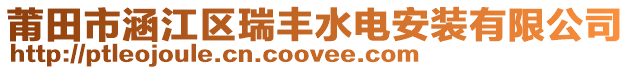 莆田市涵江区瑞丰水电安装有限公司
http://ptleojoule.cn.coovee.com